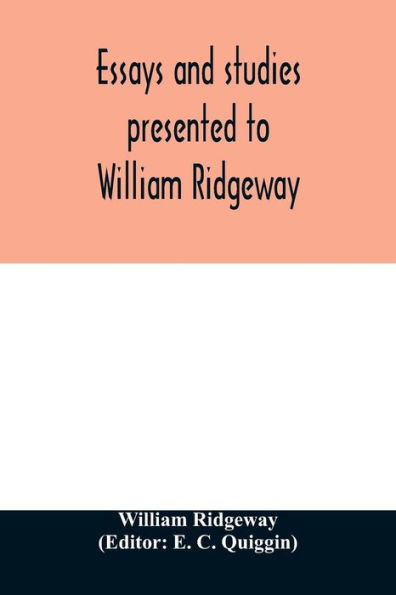 Essays and studies presented to William Ridgeway

William Ridgeway
(Editor: E. C. Quiggin)